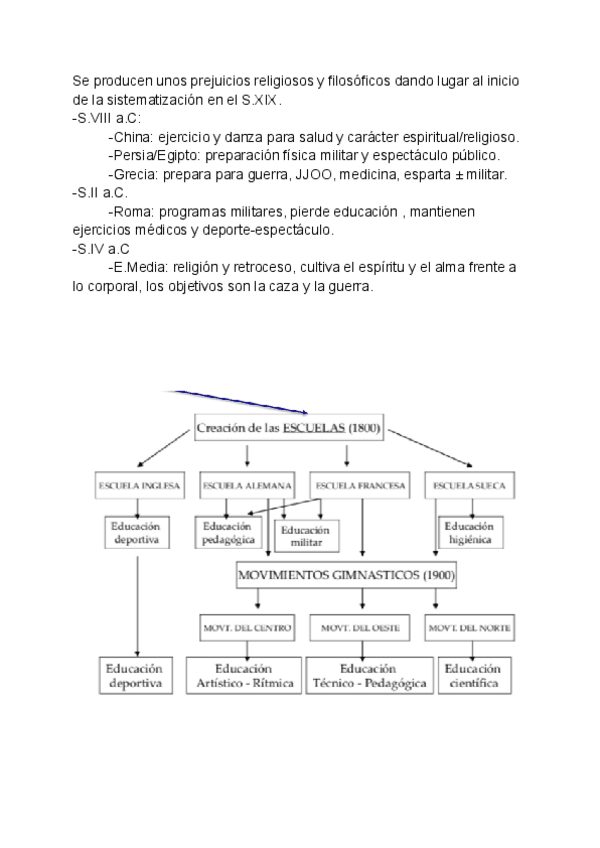 Se producen unos prejuicios religiosos y filosóficos dando lugar al inicio de la sistematización en el S.XIX.
-S.VIII a.C:
-China: ejercicio y danza para salud y carácter espiritual/religioso.
-Persia/Egipto: preparación física militar y espectáculo público.
-Grecia: prepara para guerra, JJOO, medicina, esparta ± militar.
-S.II a.C.
-Roma: programas militares, pierde educación , mantienen ejercicios médicos y deporte-espectáculo.
-S.IV a.C
-E.Media: religión y retroceso, cultiva el espíritu y el alma frente a lo corporal, los objetivos son la caza y la guerra.

Creación de las ESCUELAS (1800)

ESCUELA INGLESA
ESCUELA ALEMANA
ESCUELA FRANCESA
ESCUELA SUECA

Educación deportiva
Educación pedagógica
Educación militar
Educación higiénica

MOVIMIENTOS GIMNASTICOS (1900)

MOVT. DEL CENTRO
MOVT. DEL OESTE
MOVT. DEL NORTE

Educación deportiva
Educación Artístico - Rítmica
Educación Técnico - Pedagógica
Educación científica